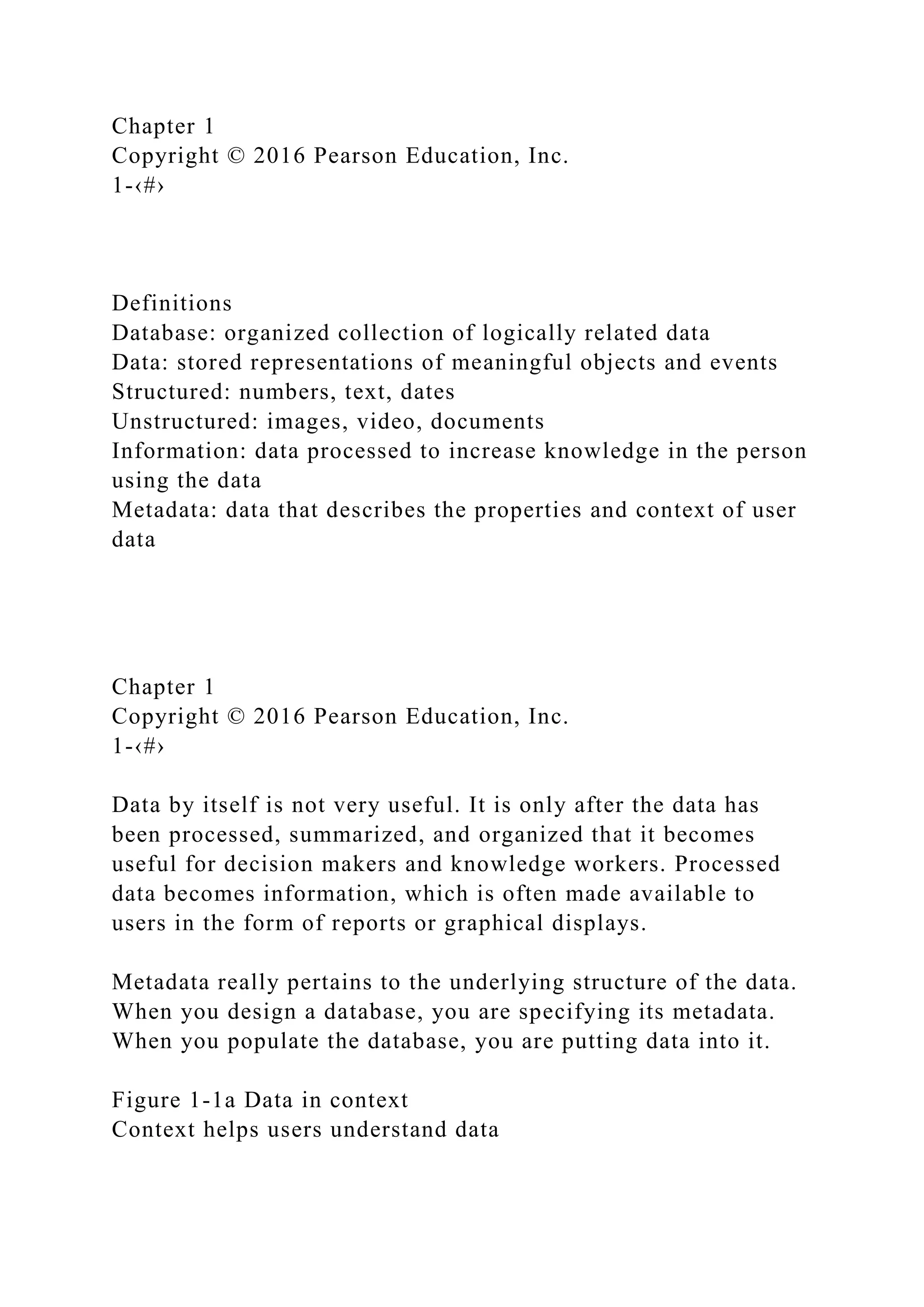 Chapter 1
Copyright © 2016 Pearson Education, Inc.
1-‹#›

Definitions
Database: organized collection of logically related data
Data: stored representations of meaningful objects and events
Structured: numbers, text, dates
Unstructured: images, video, documents
Information: data processed to increase knowledge in the person using the data
Metadata: data that describes the properties and context of user data

Chapter 1
Copyright © 2016 Pearson Education, Inc.
1-‹#›

Data by itself is not very useful. It is only after the data has been processed, summarized, and organized that it becomes useful for decision makers and knowledge workers. Processed data becomes information, which is often made available to users in the form of reports or graphical displays.

Metadata really pertains to the underlying structure of the data. When you design a database, you are specifying its metadata. When you populate the database, you are putting data into it.

Figure 1-1a Data in context
Context helps users understand data